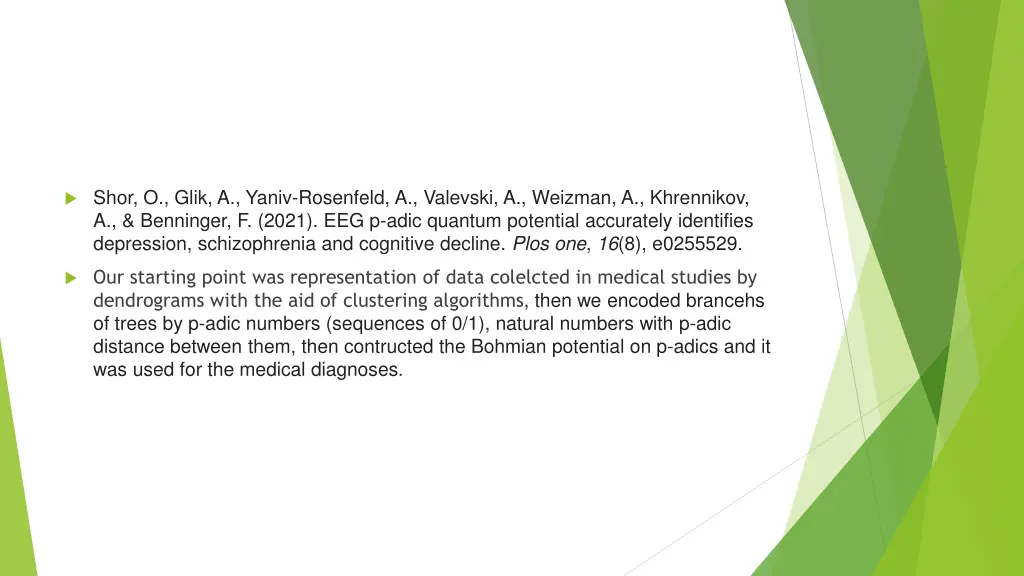 Shor, O., Glik, A., Yaniv-Rosenfeld, A., Valevski, A., Weizman, A., Khrennikov, A., & Benninger, F. (2021). EEG p-adic quantum potential accurately identifies depression, schizophrenia and cognitive decline. Plos one, 16(8), e0255529.

Our starting point was representation of data colelcted in medical studies by dendrograms with the aid of clustering algorithms, then we encoded brancehs of trees by p-adic numbers (sequences of 0/1), natural numbers with p-adic distance between them, then contructed the Bohmian potential on p-adics and it was used for the medical diagnoses.